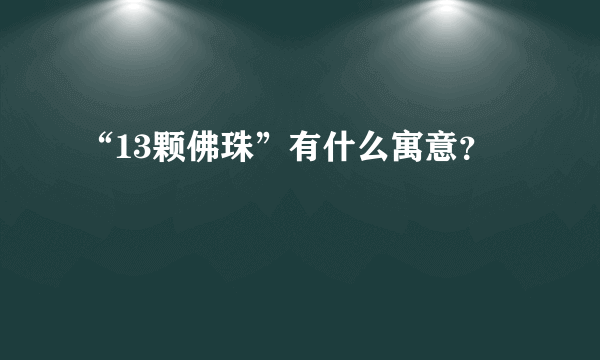 “13颗佛珠”有什么寓意?